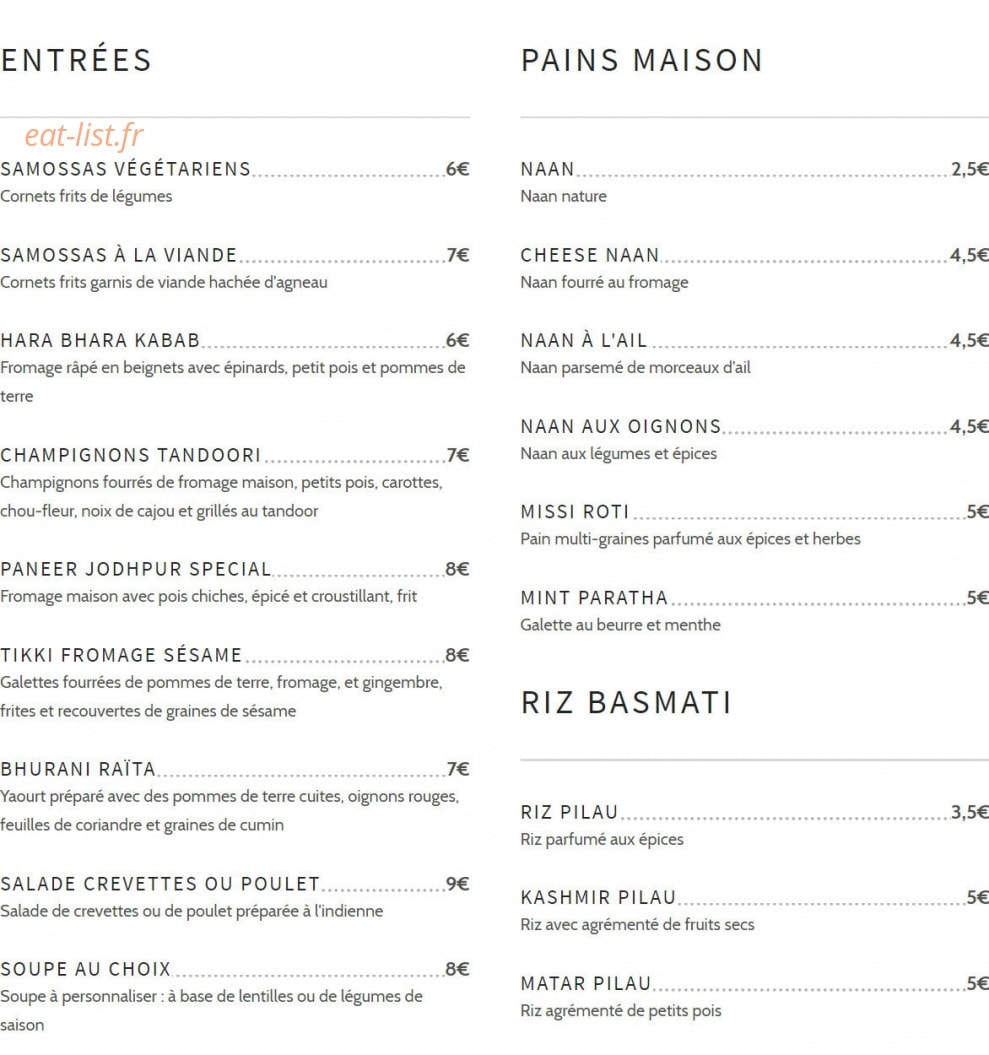 ENTRÉES

SAMOSSAS VÉGÉTARIENS 6€
Cornets frits de légumes

SAMOSSAS À LA VIANDE 7€
Cornets frits garnis de viande hachée d'agneau

HARA BHARA KABAB 6€
Fromage râpé en beignets avec épinards, petit pois et pommes de terre

CHAMPIGNONS TANDOORI 7€
Champignons fourrés de fromage maison, petits pois, carottes, chou-fleur, noix de cajou et grillés au tandoor

PANEER JODHPUR SPECIAL 8€
Fromage maison avec pois chiches, épicé et croustillant, frit

TIKKI FROMAGE SÉSAME 8€
Galettes fourrées de pommes de terre, fromage, et gingembre, frites et recouvertes de graines de sésame

BHURANI RAÏTA 7€
Yaourt préparé avec des pommes de terre cuites, oignons rouges, feuilles de coriandre et graines de cumin

SALADE CREVETTES OU POULET 9€
Salade de crevettes ou de poulet préparée à l'indienne

SOUPE AU CHOIX 8€
Soupe à personnaliser : à base de lentilles ou de légumes de saison

PAINS MAISON

NAAN 2,5€
Naan nature

CHEESE NAAN 4,5€
Naan fourré au fromage

NAAN À L'AIL 4,5€
Naan parsemé de morceaux d'ail

NAAN AUX OIGNONS 4,5€
Naan aux légumes et épices

MISSI ROTI 5€
Pain multi-graines parfumé aux épices et herbes

MINT PARATHA 5€
Galette au beurre et menthe

RIZ BASMATI

RIZ PILAU 3,5€
Riz parfumé aux épices

KASHMIR PILAU 5€
Riz avec agrémenté de fruits secs

MATAR PILAU 5€
Riz agrémenté de petits pois

eat-list.fr